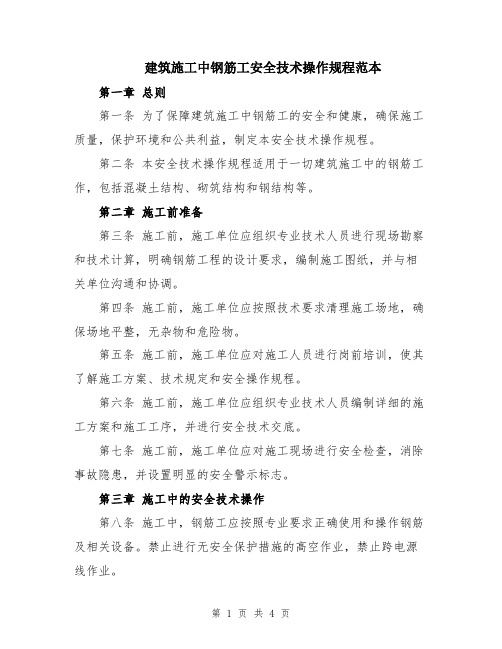 建筑施工中钢筋工安全技术操作规程范本

第一章 总则

第一条 为了保障建筑施工中钢筋工的安全和健康，确保施工质量，保护环境和公共利益，制定本安全技术操作规程。

第二条 本安全技术操作规程适用于一切建筑施工中的钢筋工作，包括混凝土结构、砌筑结构和钢结构等。

第二章 施工前准备

第三条 施工前，施工单位应组织专业技术人员进行现场勘察和技术计算，明确钢筋工程的设计要求，编制施工图纸，并与相关单位沟通和协调。

第四条 施工前，施工单位应按照技术要求清理施工场地，确保场地平整，无杂物和危险物。

第五条 施工前，施工单位应对施工人员进行岗前培训，使其了解施工方案、技术规定和安全操作规程。

第六条 施工前，施工单位应组织专业技术人员编制详细的施工方案和施工工序，并进行安全技术交底。

第七条 施工前，施工单位应对施工现场进行安全检查，消除事故隐患，并设置明显的安全警示标志。

第三章 施工中的安全技术操作

第八条 施工中，钢筋工应按照专业要求正确使用和操作钢筋及相关设备。禁止进行无安全保护措施的高空作业，禁止跨电源线作业。

第 1 页 共 4 页